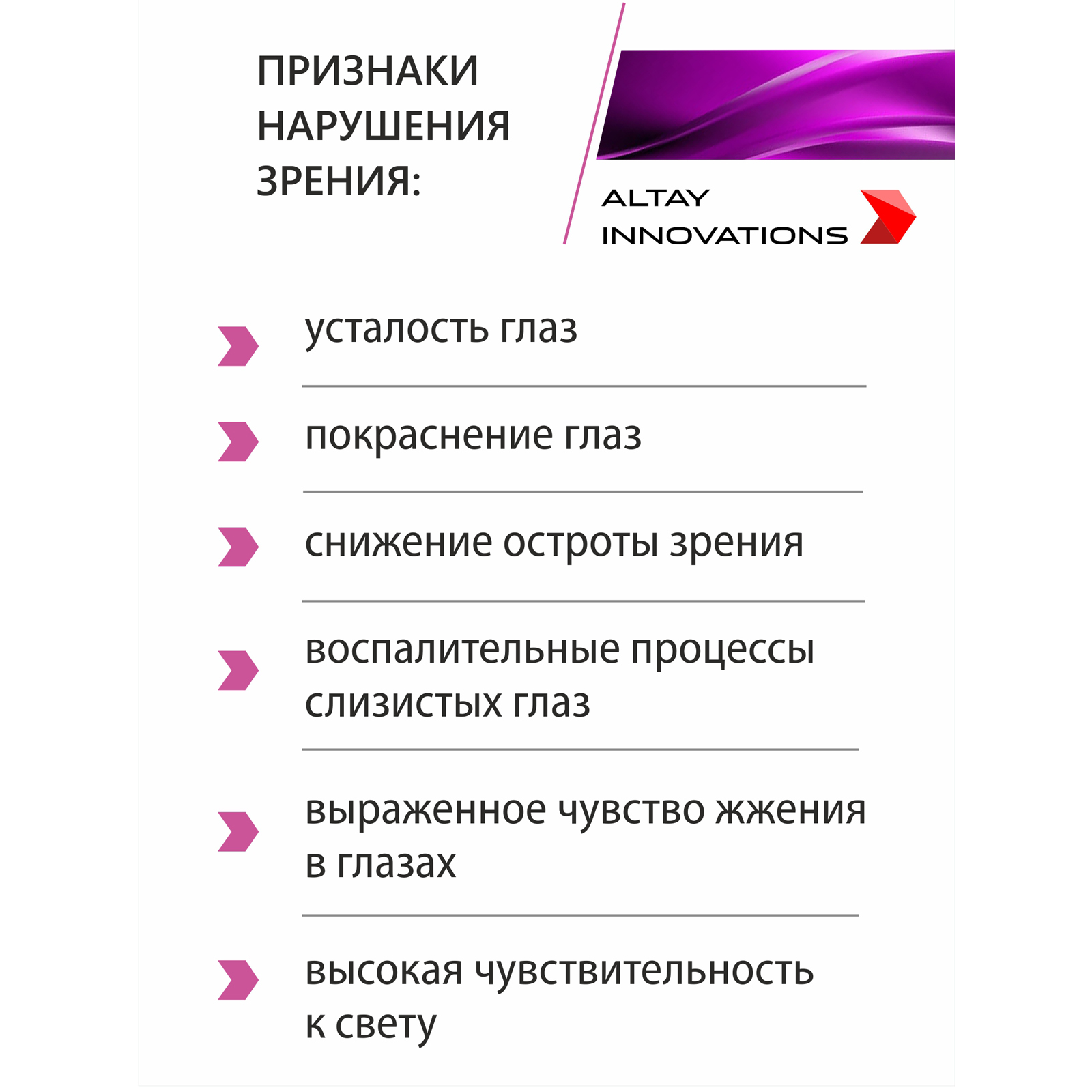 ПРИЗНАКИ НАРУШЕНИЯ ЗРЕНИЯ:

ALTAY INNOVATIONS

усталость глаз

покраснение глаз

снижение остроты зрения

воспалительные процессы слизистых глаз

выраженное чувство жжения в глазах

высокая чувствительность к свету